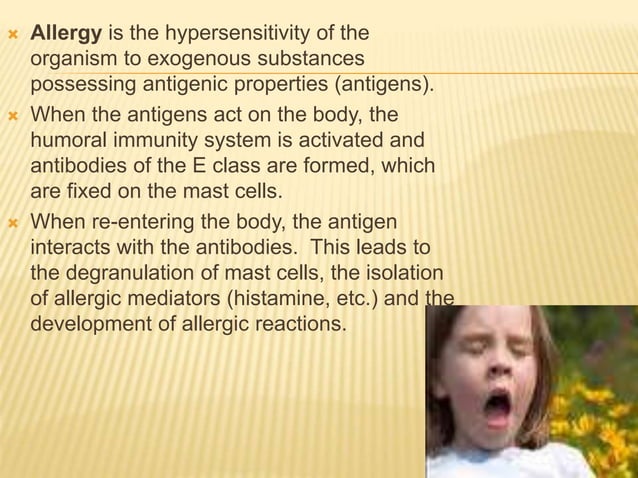 Allergy is the hypersensitivity of the organism to exogenous substances possessing antigenic properties (antigens).

When the antigens act on the body, the humoral immunity system is activated and antibodies of the E class are formed, which are fixed on the mast cells.

When re-entering the body, the antigen interacts with the antibodies. This leads to the degranulation of mast cells, the isolation of allergic mediators (histamine, etc.) and the development of allergic reactions.